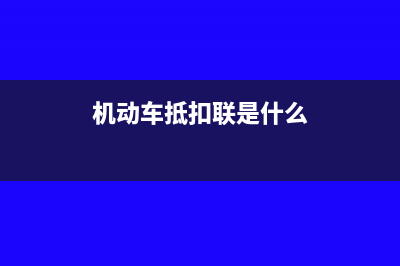 机动车抵扣联是什么